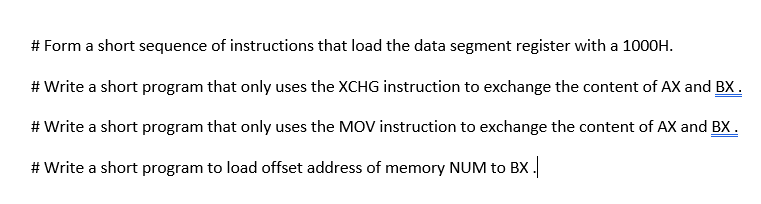 # Form a short sequence of instructions that load the data segment register with a 1000H.

# Write a short program that only uses the XCHG instruction to exchange the content of AX and BX .

# Write a short program that only uses the MOV instruction to exchange the content of AX and BX .

# Write a short program to load offset address of memory NUM to BX .